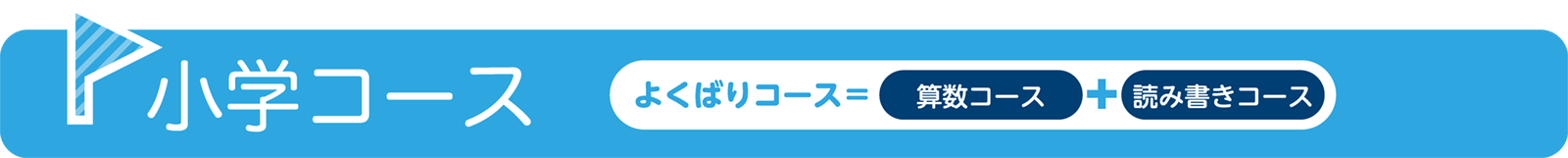 小学コース

よくばりコース＝ 算数コース ＋ 読み書きコース